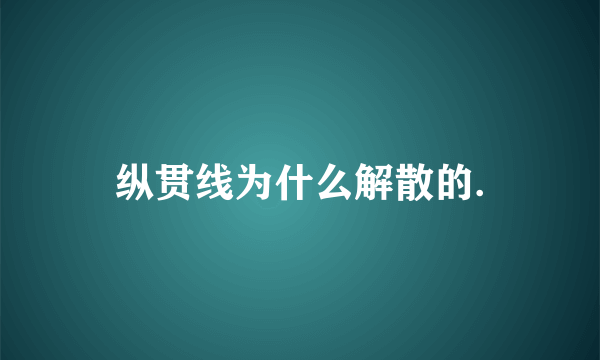 纵贯线为什么解散的.